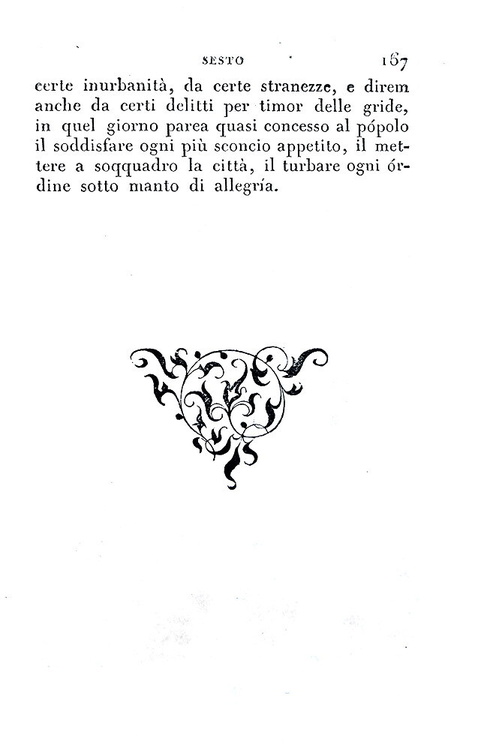 SESTO 167

certe inurbanità, da certe stranezze, e direm anche da certi delitti per timor delle gride, in quel giorno parea quasi concesso al pópolo il soddisfare ogni più sconcio appetito, il mettere a soqquadro la città, il turbare ogni órdine sotto manto di allegría.